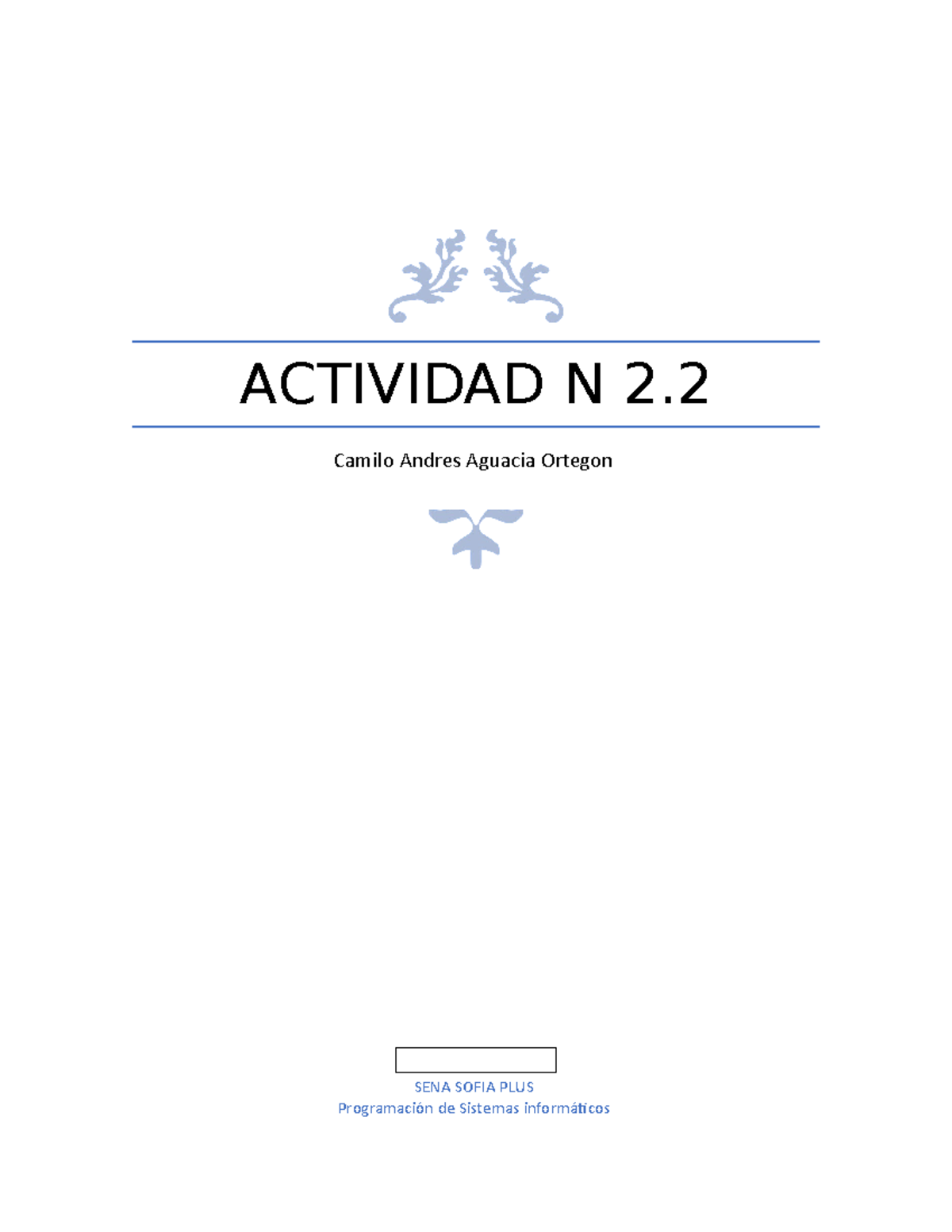 ACTIVIDAD N 2.2

Camilo Andres Aguacia Ortegon

SENA SOFIA PLUS
Programación de Sistemas informáticos